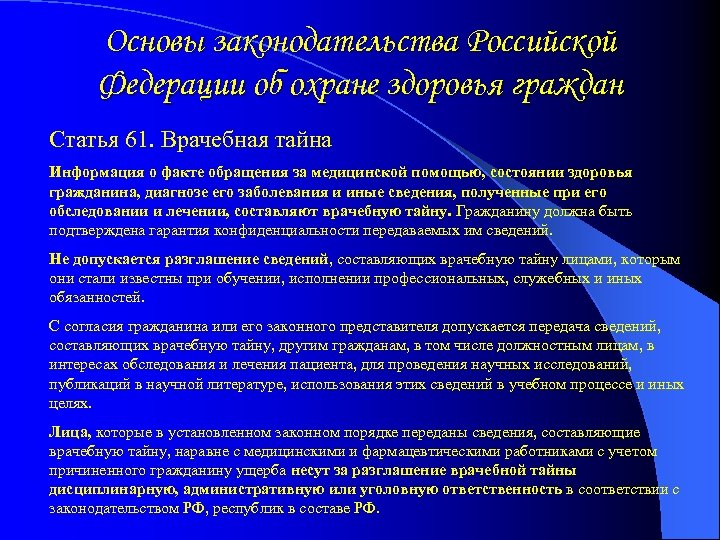 Основы законодательства Российской Федерации об охране здоровья граждан

Статья 61. Врачебная тайна

Информация о факте обращения за медицинской помощью, состоянии здоровья гражданина, диагнозе его заболевания и иные сведения, полученные при его обследовании и лечении, составляют врачебную тайну. Гражданину должна быть подтверждена гарантия конфиденциальности передаваемых им сведений.

Не допускается разглашение сведений, составляющих врачебную тайну лицами, которым они стали известны при обучении, исполнении профессиональных, служебных и иных обязанностей.

С согласия гражданина или его законного представителя допускается передача сведений, составляющих врачебную тайну, другим гражданам, в том числе должностным лицам, в интересах обследования и лечения пациента, для проведения научных исследований, публикаций в научной литературе, использования этих сведений в учебном процессе и иных целях.

Лица, которые в установленном законном порядке переданы сведения, составляющие врачебную тайну, наравне с медицинскими и фармацевтическими работниками с учетом причиненного гражданину ущерба несут за разглашение врачебной тайны дисциплинарную, административную или уголовную ответственность в соответствии с законодательством РФ, республик в составе РФ.